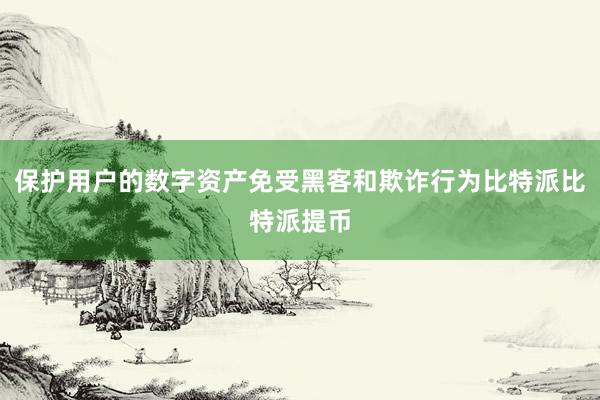 保护用户的数字资产免受黑客和欺诈行为比特派比特派提币